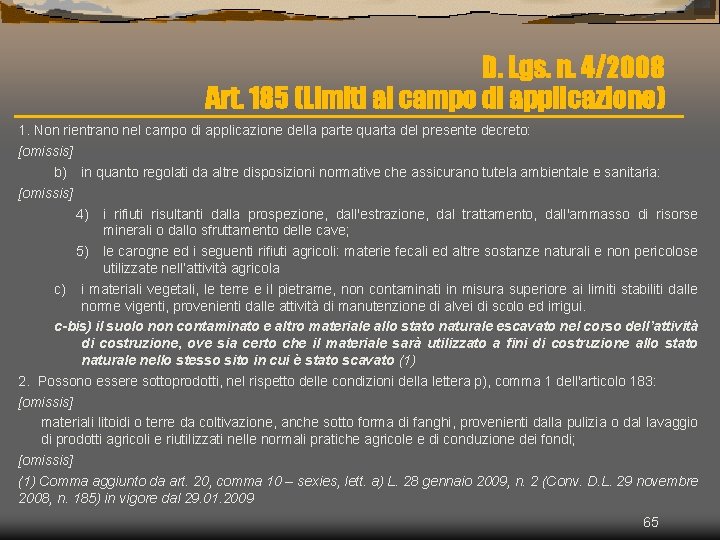 D. Lgs. n. 4/2008
Art. 185 (Limiti al campo di applicazione)

1. Non rientrano nel campo di applicazione della parte quarta del presente decreto:

[omissis]

b) in quanto regolati da altre disposizioni normative che assicurano tutela ambientale e sanitaria:

[omissis]

4) i rifiuti risultanti dalla prospezione, dall'estrazione, dal trattamento, dall'ammasso di risorse minerali o dallo sfruttamento delle cave;

5) le carogne ed i seguenti rifiuti agricoli: materie fecali ed altre sostanze naturali e non pericolose utilizzate nell'attività agricola

c) i materiali vegetali, le terre e il pietrame, non contaminati in misura superiore ai limiti stabiliti dalle norme vigenti, provenienti dalle attività di manutenzione di alvei di scolo ed irrigui.

c-bis) il suolo non contaminato e altro materiale allo stato naturale escavato nel corso dell'attività di costruzione, ove sia certo che il materiale sarà utilizzato a fini di costruzione allo stato naturale nello stesso sito in cui è stato scavato (1)

2. Possono essere sottoprodotti, nel rispetto delle condizioni della lettera p), comma 1 dell'articolo 183:

[omissis]

materiali litoidi o terre da coltivazione, anche sotto forma di fanghi, provenienti dalla pulizia o dal lavaggio di prodotti agricoli e riutilizzati nelle normali pratiche agricole e di conduzione dei fondi;

[omissis]

(1) Comma aggiunto da art. 20, comma 10 – sexies, lett. a) L. 28 gennaio 2009, n. 2 (Conv. D.L. 29 novembre 2008, n. 185) in vigore dal 29.01.2009

65